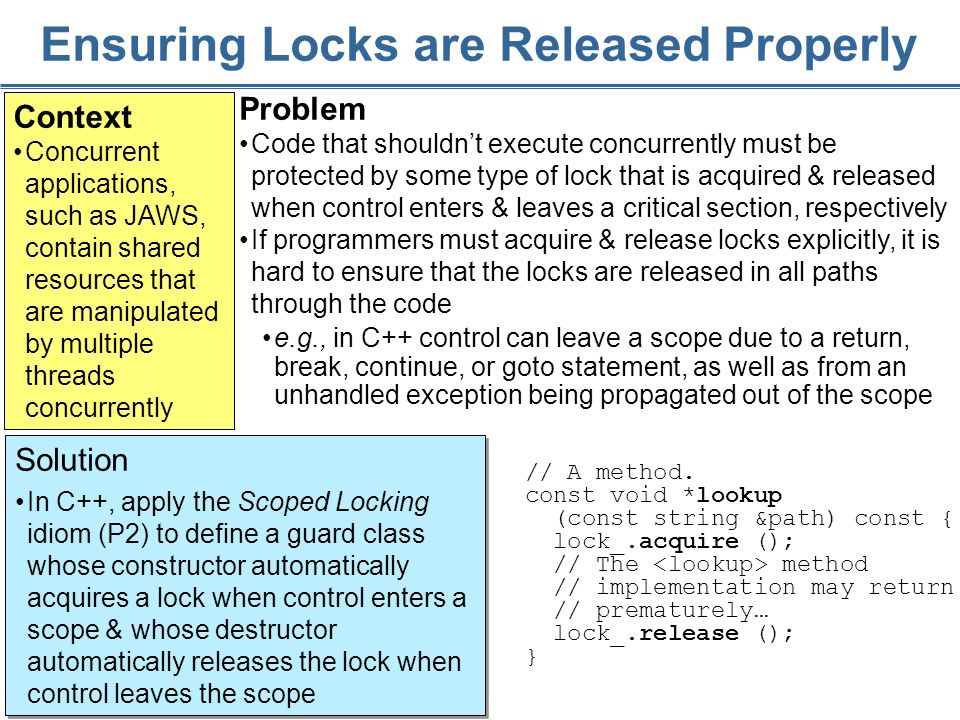 Ensuring Locks are Released Properly

Context
• Concurrent applications, such as JAWS, contain shared resources that are manipulated by multiple threads concurrently

Problem
• Code that shouldn't execute concurrently must be protected by some type of lock that is acquired & released when control enters & leaves a critical section, respectively
• If programmers must acquire & release locks explicitly, it is hard to ensure that the locks are released in all paths through the code
• e.g., in C++ control can leave a scope due to a return, break, continue, or goto statement, as well as from an unhandled exception being propagated out of the scope

Solution
• In C++, apply the Scoped Locking idiom (P2) to define a guard class whose constructor automatically acquires a lock when control enters a scope & whose destructor automatically releases the lock when control leaves the scope

// A method.
const void *lookup
  (const string &path) const {
  lock_.acquire ();
  // The <lookup> method
  // implementation may return
  // prematurely…
  lock_.release ();
}